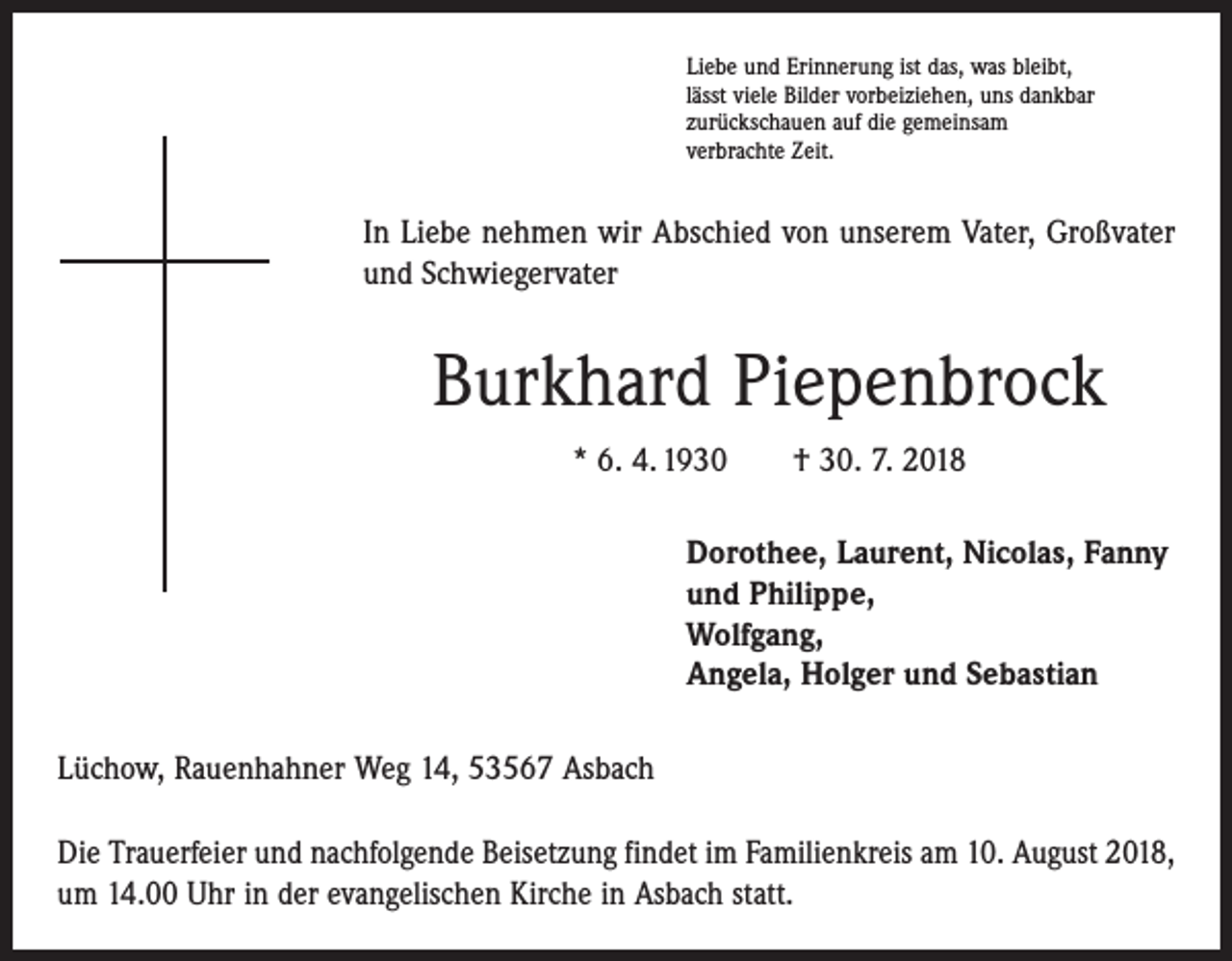 Liebe und Erinnerung ist das, was bleibt,
lässt viele Bilder vorbeiziehen, uns dankbar
zurückschauen auf die gemeinsam
verbrachte Zeit.

In Liebe nehmen wir Abschied von unserem Vater, Großvater und Schwiegervater

Burkhard Piepenbrock

* 6. 4. 1930 † 30. 7. 2018

Dorothee, Laurent, Nicolas, Fanny
und Philippe,
Wolfgang,
Angela, Holger und Sebastian

Lüchow, Rauenhahner Weg 14, 53567 Asbach

Die Trauerfeier und nachfolgende Beisetzung findet im Familienkreis am 10. August 2018, um 14.00 Uhr in der evangelischen Kirche in Asbach statt.